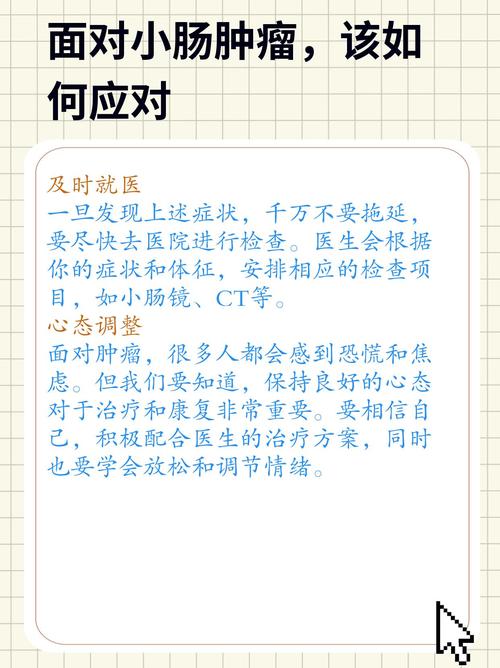 面对小肠肿瘤，该如何应对

及时就医
一旦发现上述症状，千万不要拖延，要尽快去医院进行检查。医生会根据你的症状和体征，安排相应的检查项目，如小肠镜、CT等。
心态调整
面对肿瘤，很多人都会感到恐慌和焦虑。但我们要知道，保持良好的心态对于治疗和康复非常重要。要相信自己，积极配合医生的治疗方案，同时也要学会放松和调节情绪。